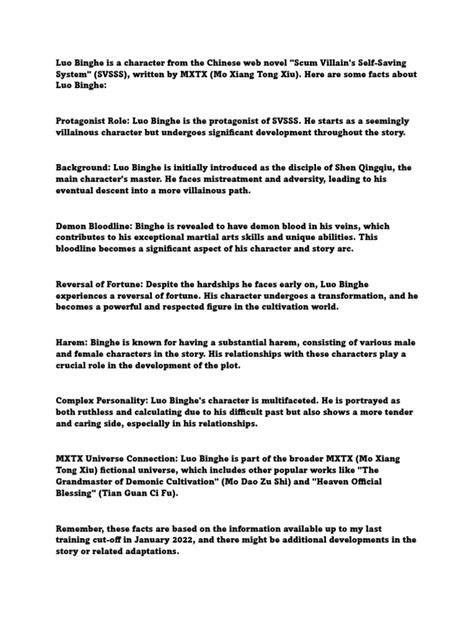 Luo Binghe is a character from the Chinese web novel "Scum Villain's Self-Saving System" (SVSSS), written by MXTX (Mo Xiang Tong Xiu). Here are some facts about Luo Binghe:

Protagonist Role: Luo Binghe is the protagonist of SVSSS. He starts as a seemingly villainous character but undergoes significant development throughout the story.

Background: Luo Binghe is initially introduced as the disciple of Shen Qingqiu, the main character's master. He faces mistreatment and adversity, leading to his eventual descent into a more villainous path.

Demon Bloodline: Binghe is revealed to have demon blood in his veins, which contributes to his exceptional martial arts skills and unique abilities. This bloodline becomes a significant aspect of his character and story arc.

Reversal of Fortune: Despite the hardships he faces early on, Luo Binghe experiences a reversal of fortune. His character undergoes a transformation, and he becomes a powerful and respected figure in the cultivation world.

Harem: Binghe is known for having a substantial harem, consisting of various male and female characters in the story. His relationships with these characters play a crucial role in the development of the plot.

Complex Personality: Luo Binghe's character is multifaceted. He is portrayed as both ruthless and calculating due to his difficult past but also shows a more tender and caring side, especially in his relationships.

MXTX Universe Connection: Luo Binghe is part of the broader MXTX (Mo Xiang Tong Xiu) fictional universe, which includes other popular works like "The Grandmaster of Demonic Cultivation" (Mo Dao Zu Shi) and "Heaven Official Blessing" (Tian Guan Ci Fu).

Remember, these facts are based on the information available up to my last training cut-off in January 2022, and there might be additional developments in the story or related adaptations.